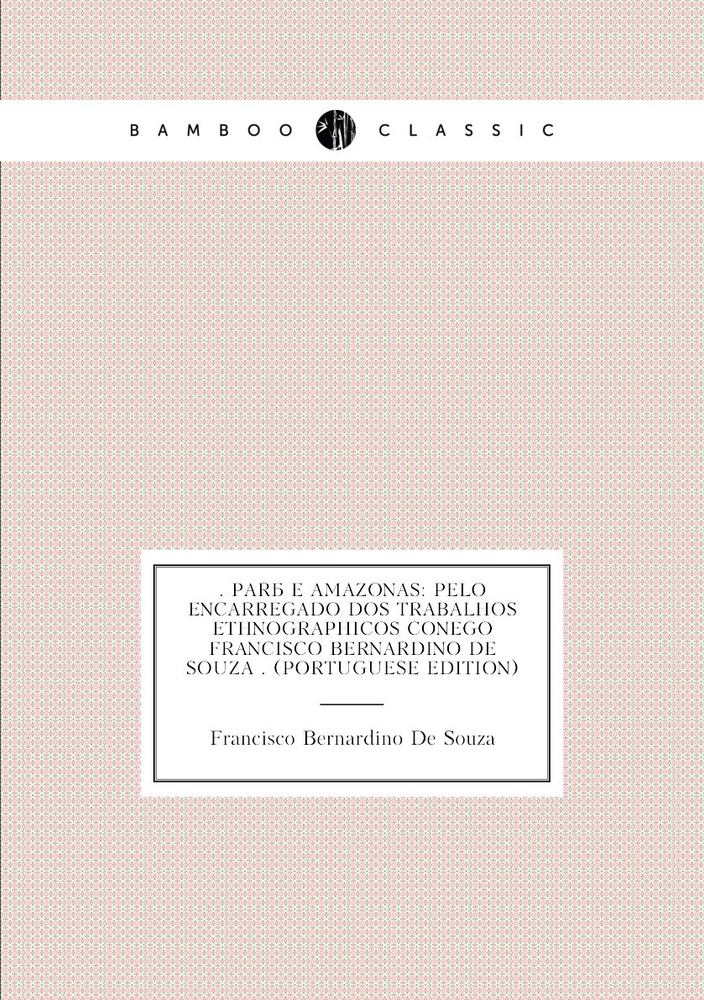 BAMBOO CLASSIC

. PARБ E AMAZONAS: PELO ENCARREGADO DOS TRABALHOS ETHNOGRAPHICOS CONEGO FRANCISCO BERNARDINO DE SOUZA . (PORTUGUESE EDITION)

Francisco Bernardino De Souza